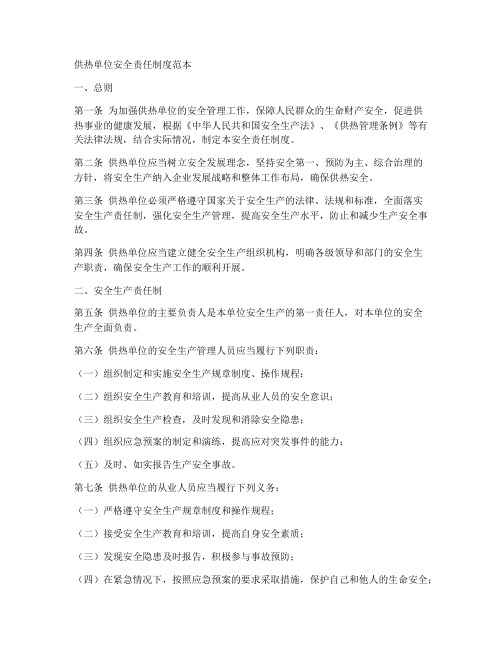 供热单位安全责任制度范本

一、总则

第一条 为加强供热单位的安全管理工作，保障人民群众的生命财产安全，促进供热事业的健康发展，根据《中华人民共和国安全生产法》、《供热管理条例》等有关法律法规，结合实际情况，制定本安全责任制度。

第二条 供热单位应当树立安全发展理念，坚持安全第一、预防为主、综合治理的方针，将安全生产纳入企业发展战略和整体工作布局，确保供热安全。

第三条 供热单位必须严格遵守国家关于安全生产的法律、法规和标准，全面落实安全生产责任制，强化安全生产管理，提高安全生产水平，防止和减少生产安全事故。

第四条 供热单位应当建立健全安全生产组织机构，明确各级领导和部门的安全生产职责，确保安全生产工作的顺利开展。

二、安全生产责任制

第五条 供热单位的主要负责人是本单位安全生产的第一责任人，对本单位的安全生产全面负责。

第六条 供热单位的安全生产管理人员应当履行下列职责：

（一）组织制定和实施安全生产规章制度、操作规程；

（二）组织安全生产教育和培训，提高从业人员的安全意识；

（三）组织安全生产检查，及时发现和消除安全隐患；

（四）组织应急预案的制定和演练，提高应对突发事件的能力；

（五）及时、如实报告生产安全事故。

第七条 供热单位的从业人员应当履行下列义务：

（一）严格遵守安全生产规章制度和操作规程；

（二）接受安全生产教育和培训，提高自身安全素质；

（三）发现安全隐患及时报告，积极参与事故预防；

（四）在紧急情况下，按照应急预案的要求采取措施，保护自己和他人的生命安全；